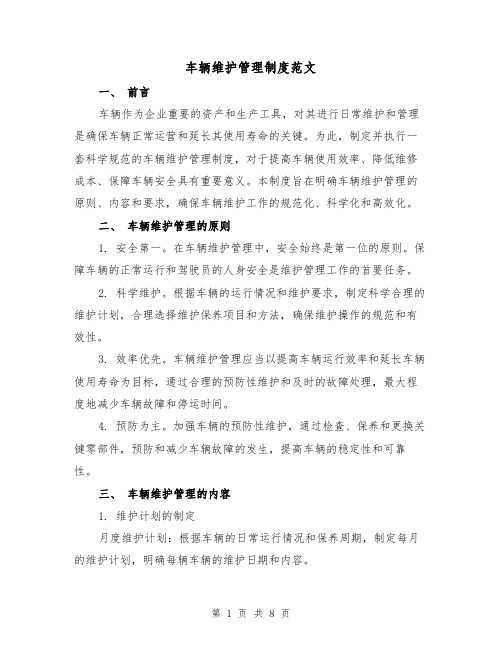 车辆维护管理制度范文

一、 前言

车辆作为企业重要的资产和生产工具，对其进行日常维护和管理是确保车辆正常运营和延长其使用寿命的关键。为此，制定并执行一套科学规范的车辆维护管理制度，对于提高车辆使用效率、降低维修成本、保障车辆安全具有重要意义。本制度旨在明确车辆维护管理的原则、内容和要求，确保车辆维护工作的规范化、科学化和高效化。

二、 车辆维护管理的原则

1. 安全第一。在车辆维护管理中，安全始终是第一位的原则。保障车辆的正常运行和驾驶员的人身安全是维护管理工作的首要任务。

2. 科学维护。根据车辆的运行情况和维护要求，制定科学合理的维护计划，合理选择维护保养项目和方法，确保维护操作的规范和有效性。

3. 效率优先。车辆维护管理应当以提高车辆运行效率和延长车辆使用寿命为目标，通过合理的预防性维护和及时的故障处理，最大程度地减少车辆故障和停运时间。

4. 预防为主。加强车辆的预防性维护，通过检查、保养和更换关键零部件，预防和减少车辆故障的发生，提高车辆的稳定性和可靠性。

三、 车辆维护管理的内容

1. 维护计划的制定

月度维护计划：根据车辆的日常运行情况和保养周期，制定每月的维护计划，明确每辆车辆的维护日期和内容。

第 1 页 共 8 页